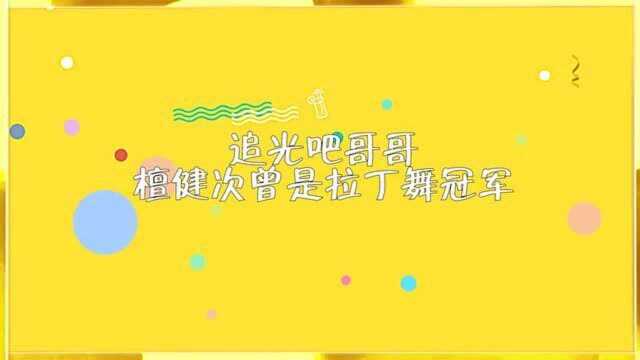 追光吧哥哥
檀健次曾是拉丁舞冠军